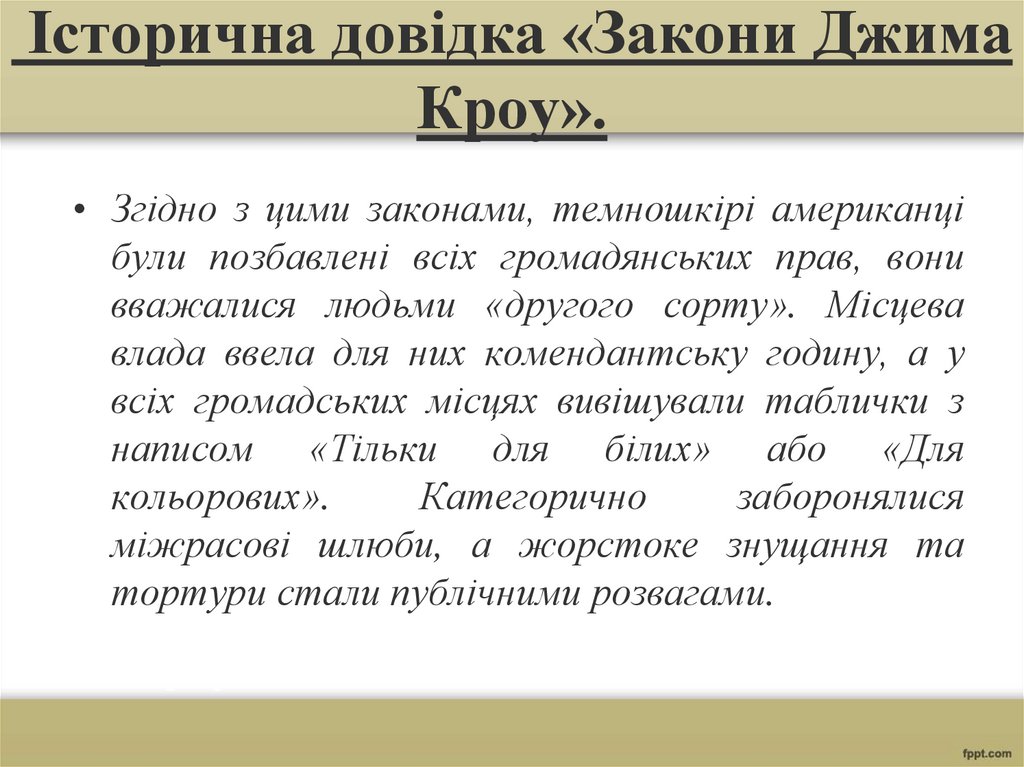 Історична довідка «Закони Джима Кроу».

• Згідно з цими законами, темношкірі американці були позбавлені всіх громадянських прав, вони вважалися людьми «другого сорту». Місцева влада ввела для них комендантську годину, а у всіх громадських місцях вивішували таблички з написом «Тільки для білих» або «Для кольорових». Категорично заборонялися міжрасові шлюби, а жорстоке знущання та тортури стали публічними розвагами.

fppt.com